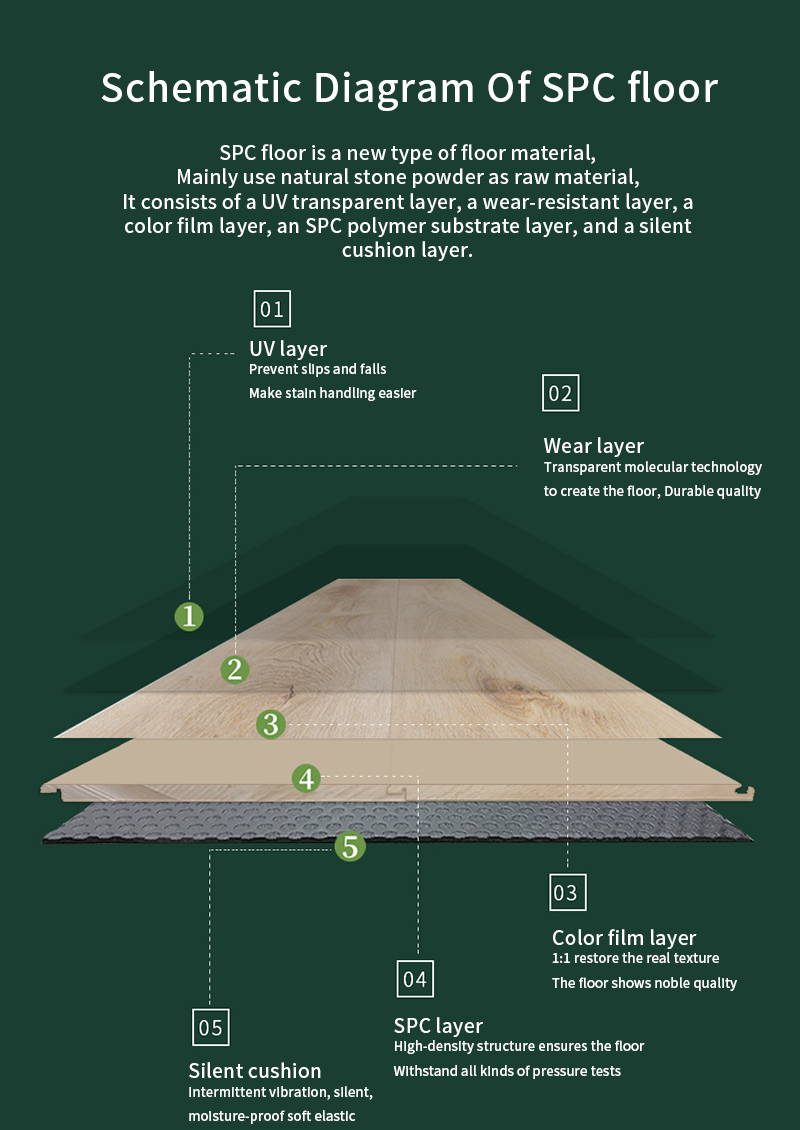 Schematic Diagram Of SPC floor

SPC floor is a new type of floor material, Mainly use natural stone powder as raw material, It consists of a UV transparent layer, a wear-resistant layer, a color film layer, an SPC polymer substrate layer, and a silent cushion layer.

01
UV layer
Prevent slips and falls
Make stain handling easier

02
Wear layer
Transparent molecular technology
to create the floor, Durable quality

1
2
3
4
5

03
Color film layer
1:1 restore the real texture
The floor shows noble quality

04
SPC layer
High-density structure ensures the floor
Withstand all kinds of pressure tests

05
Silent cushion
Intermittent vibration, silent,
moisture-proof soft elastic